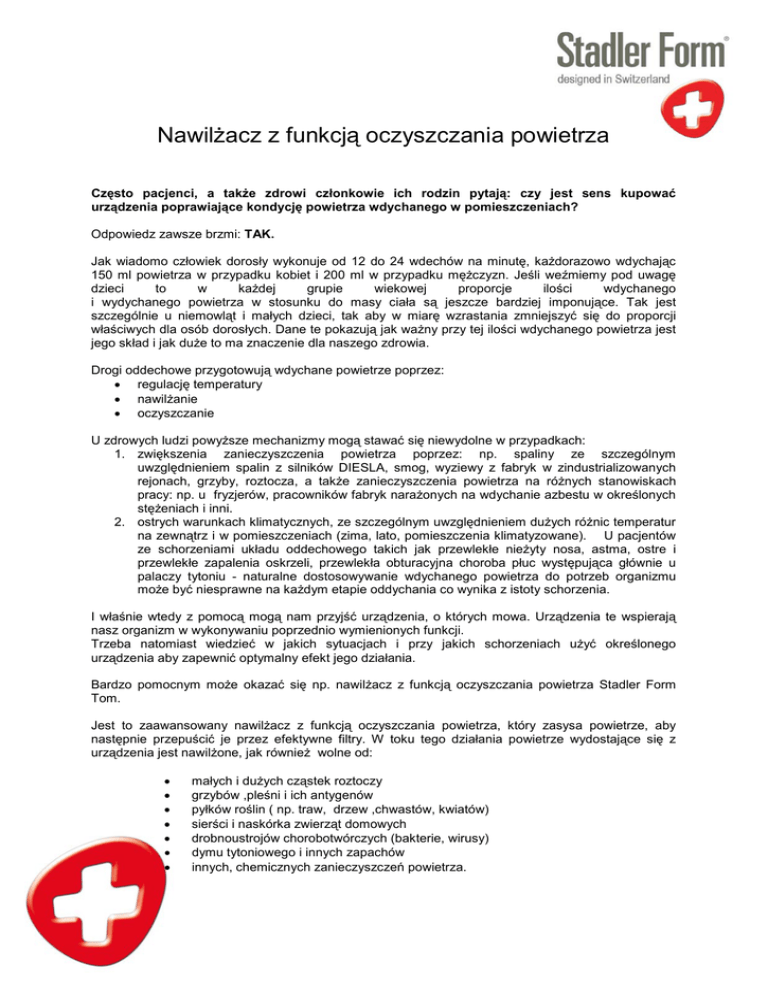 Stadler Form®
designed in Switzerland

Nawilżacz z funkcją oczyszczania powietrza

Często pacjenci, a także zdrowi członkowie ich rodzin pytają: czy jest sens kupować urządzenia poprawiające kondycję powietrza wdychanego w pomieszczeniach?

Odpowiedz zawsze brzmi: TAK.

Jak wiadomo człowiek dorosły wykonuje od 12 do 24 wdechów na minutę, każdorazowo wdychając 150 ml powietrza w przypadku kobiet i 200 ml w przypadku mężczyzn. Jeśli weźmiemy pod uwagę dzieci to w każdej grupie wiekowej proporcje ilości wdychanego i wydychanego powietrza w stosunku do masy ciała są jeszcze bardziej imponujące. Tak jest szczególnie u niemowląt i małych dzieci, tak aby w miarę wzrastania zmniejszyć się do proporcji właściwych dla osób dorosłych. Dane te pokazują jak ważny przy tej ilości wdychanego powietrza jest jego skład i jak duże to ma znaczenie dla naszego zdrowia.

Drogi oddechowe przygotowują wdychane powietrze poprzez:
• regulację temperatury
• nawilżanie
• oczyszczanie

U zdrowych ludzi powyższe mechanizmy mogą stawać się niewydolne w przypadkach:
1. zwiększenia zanieczyszczenia powietrza poprzez: np. spaliny ze szczególnym uwzględnieniem spalin z silników DIESLA, smog, wyziewy z fabryk w zindustrializowanych rejonach, grzyby, roztocza, a także zanieczyszczenia powietrza na różnych stanowiskach pracy: np. u fryzjerów, pracowników fabryk narażonych na wdychanie azbestu w określonych stężeniach i inni.
2. ostrych warunkach klimatycznych, ze szczególnym uwzględnieniem dużych różnic temperatur na zewnątrz i w pomieszczeniach (zima, lato, pomieszczenia klimatyzowane). U pacjentów ze schorzeniami układu oddechowego takich jak przewlekłe nieżyty nosa, astma, ostre i przewlekłe zapalenia oskrzeli, przewlekła obturacyjna choroba płuc występująca głównie u palaczy tytoniu - naturalne dostosowywanie wdychanego powietrza do potrzeb organizmu może być niesprawne na każdym etapie oddychania co wynika z istoty schorzenia.

I właśnie wtedy z pomocą mogą nam przyjść urządzenia, o których mowa. Urządzenia te wspierają nasz organizm w wykonywaniu poprzednio wymienionych funkcji.
Trzeba natomiast wiedzieć w jakich sytuacjach i przy jakich schorzeniach użyć określonego urządzenia aby zapewnić optymalny efekt jego działania.

Bardzo pomocnym może okazać się np. nawilżacz z funkcją oczyszczania powietrza Stadler Form Tom.

Jest to zaawansowany nawilżacz z funkcją oczyszczania powietrza, który zasysa powietrze, aby następnie przepuścić je przez efektywne filtry. W toku tego działania powietrze wydostające się z urządzenia jest nawilżone, jak również wolne od:

• małych i dużych cząstek roztoczy
• grzybów ,pleśni i ich antygenów
• pyłków roślin ( np. traw, drzew ,chwastów, kwiatów)
• sierści i naskórka zwierząt domowych
• drobnoustrojów chorobotwórczych (bakterie, wirusy)
• dymu tytoniowego i innych zapachów
• innych, chemicznych zanieczyszczeń powietrza.